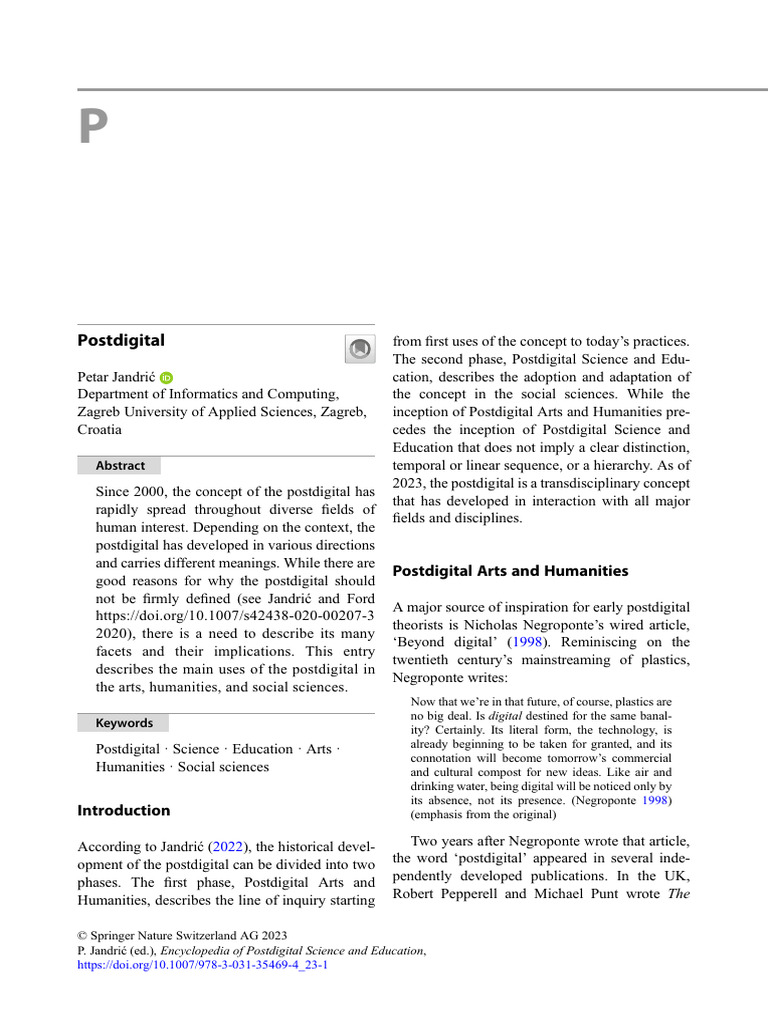 P

Postdigital

Petar Jandrić
Department of Informatics and Computing, Zagreb University of Applied Sciences, Zagreb, Croatia

Abstract

Since 2000, the concept of the postdigital has rapidly spread throughout diverse fields of human interest. Depending on the context, the postdigital has developed in various directions and carries different meanings. While there are good reasons for why the postdigital should not be firmly defined (see Jandrić and Ford https://doi.org/10.1007/s42438-020-00207-3 2020), there is a need to describe its many facets and their implications. This entry describes the main uses of the postdigital in the arts, humanities, and social sciences.

Keywords

Postdigital · Science · Education · Arts · Humanities · Social sciences

Introduction

According to Jandrić (2022), the historical development of the postdigital can be divided into two phases. The first phase, Postdigital Arts and Humanities, describes the line of inquiry starting from first uses of the concept to today's practices. The second phase, Postdigital Science and Education, describes the adoption and adaptation of the concept in the social sciences. While the inception of Postdigital Arts and Humanities precedes the inception of Postdigital Science and Education that does not imply a clear distinction, temporal or linear sequence, or a hierarchy. As of 2023, the postdigital is a transdisciplinary concept that has developed in interaction with all major fields and disciplines.

Postdigital Arts and Humanities

A major source of inspiration for early postdigital theorists is Nicholas Negroponte's wired article, 'Beyond digital' (1998). Reminiscing on the twentieth century's mainstreaming of plastics, Negroponte writes:

Now that we're in that future, of course, plastics are no big deal. Is digital destined for the same banality? Certainly. Its literal form, the technology, is already beginning to be taken for granted, and its connotation will become tomorrow's commercial and cultural compost for new ideas. Like air and drinking water, being digital will be noticed only by its absence, not its presence. (Negroponte 1998) (emphasis from the original)

Two years after Negroponte wrote that article, the word 'postdigital' appeared in several independently developed publications. In the UK, Robert Pepperell and Michael Punt wrote The

© Springer Nature Switzerland AG 2023
P. Jandrić (ed.), Encyclopedia of Postdigital Science and Education,
https://doi.org/10.1007/978-3-031-35469-4_23-1